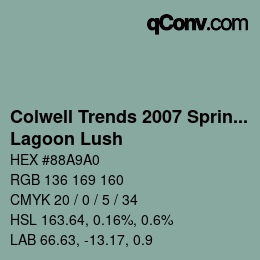 qConv.com

Colwell Trends 2007 Sprin...
Lagoon Lush

HEX #88A9A0

RGB 136 169 160

CMYK 20 / 0 / 5 / 34

HSL 163.64, 0.16%, 0.6%

LAB 66.63, -13.17, 0.9